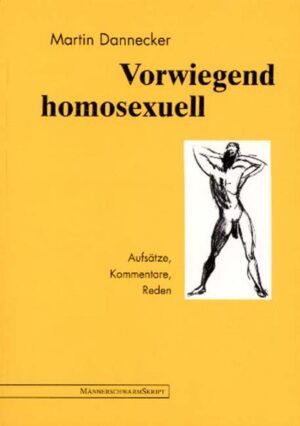 Martin Dannecker

Vorwiegend homosexuell

Aufsätze,
Kommentare,
Reden

MännerschwarmSkript